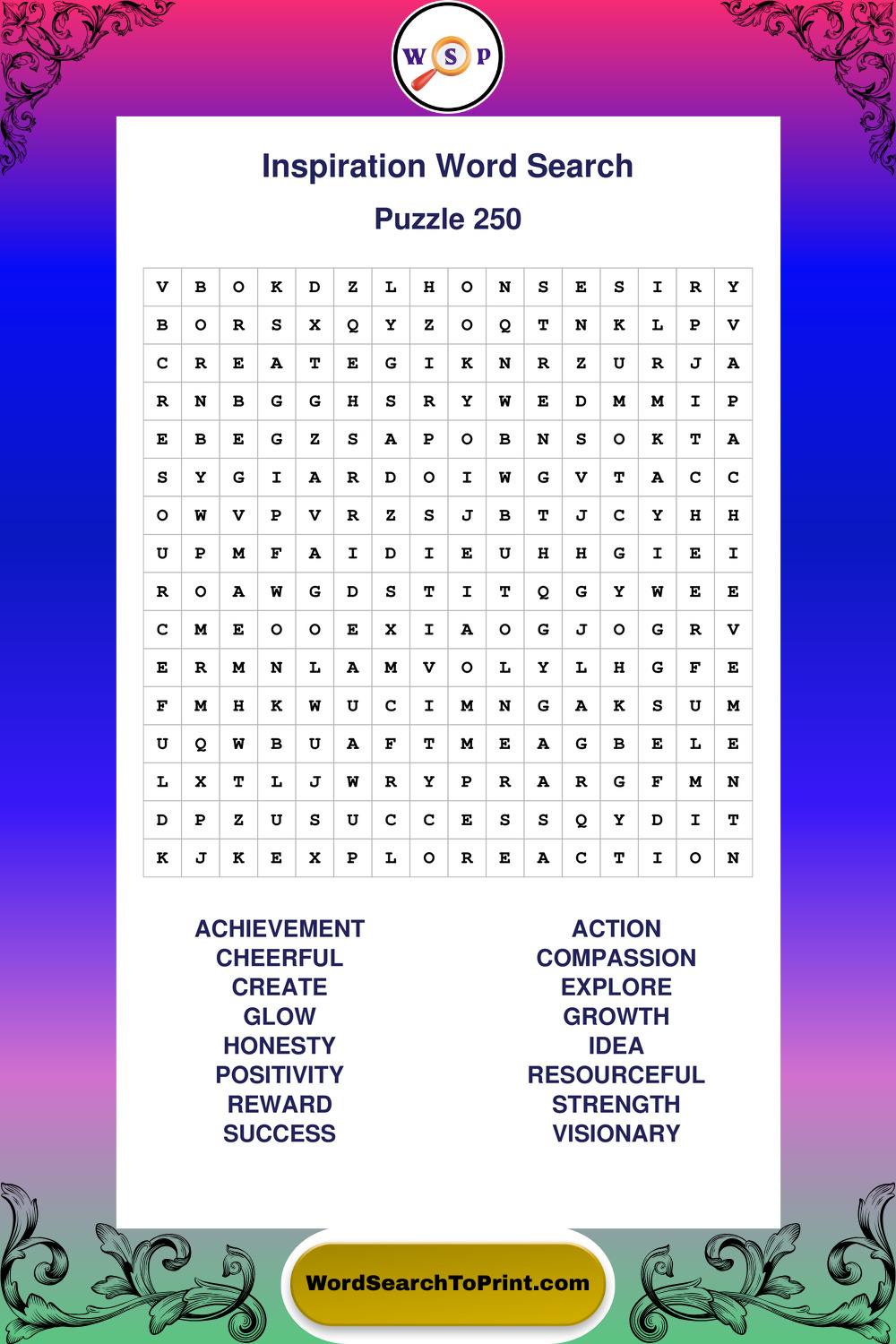 W S P

Inspiration Word Search

Puzzle 250

| V | B | O | K | D | Z | L | H | O | N | S | E | S | I | R | Y |
|---|---|---|---|---|---|---|---|---|---|---|---|---|---|---|---|
| B | O | R | S | X | Q | Y | Z | O | Q | T | N | K | L | P | V |
| C | R | E | A | T | E | G | I | K | N | R | Z | U | R | J | A |
| R | N | B | G | G | H | S | R | Y | W | E | D | M | M | I | P |
| E | B | E | G | Z | S | A | P | O | B | N | S | O | K | T | A |
| S | Y | G | I | A | R | D | O | I | W | G | V | T | A | C | C |
| O | W | V | P | V | R | Z | S | J | B | T | J | C | Y | H | H |
| U | P | M | F | A | I | D | I | E | U | H | H | G | I | E | I |
| R | O | A | W | G | D | S | T | I | T | Q | G | Y | W | E | E |
| C | M | E | O | O | E | X | I | A | O | G | J | O | G | R | V |
| E | R | M | N | L | A | M | V | O | L | Y | L | H | G | F | E |
| F | M | H | K | W | U | C | I | M | N | G | A | K | S | U | M |
| U | Q | W | B | U | A | F | T | M | E | A | G | B | E | L | E |
| L | X | T | L | J | W | R | Y | P | R | A | R | G | F | M | N |
| D | P | Z | U | S | U | C | C | E | S | S | Q | Y | D | I | T |
| K | J | K | E | X | P | L | O | R | E | A | C | T | I | O | N |

ACHIEVEMENT
CHEERFUL
CREATE
GLOW
HONESTY
POSITIVITY
REWARD
SUCCESS

ACTION
COMPASSION
EXPLORE
GROWTH
IDEA
RESOURCEFUL
STRENGTH
VISIONARY

WordSearchToPrint.com